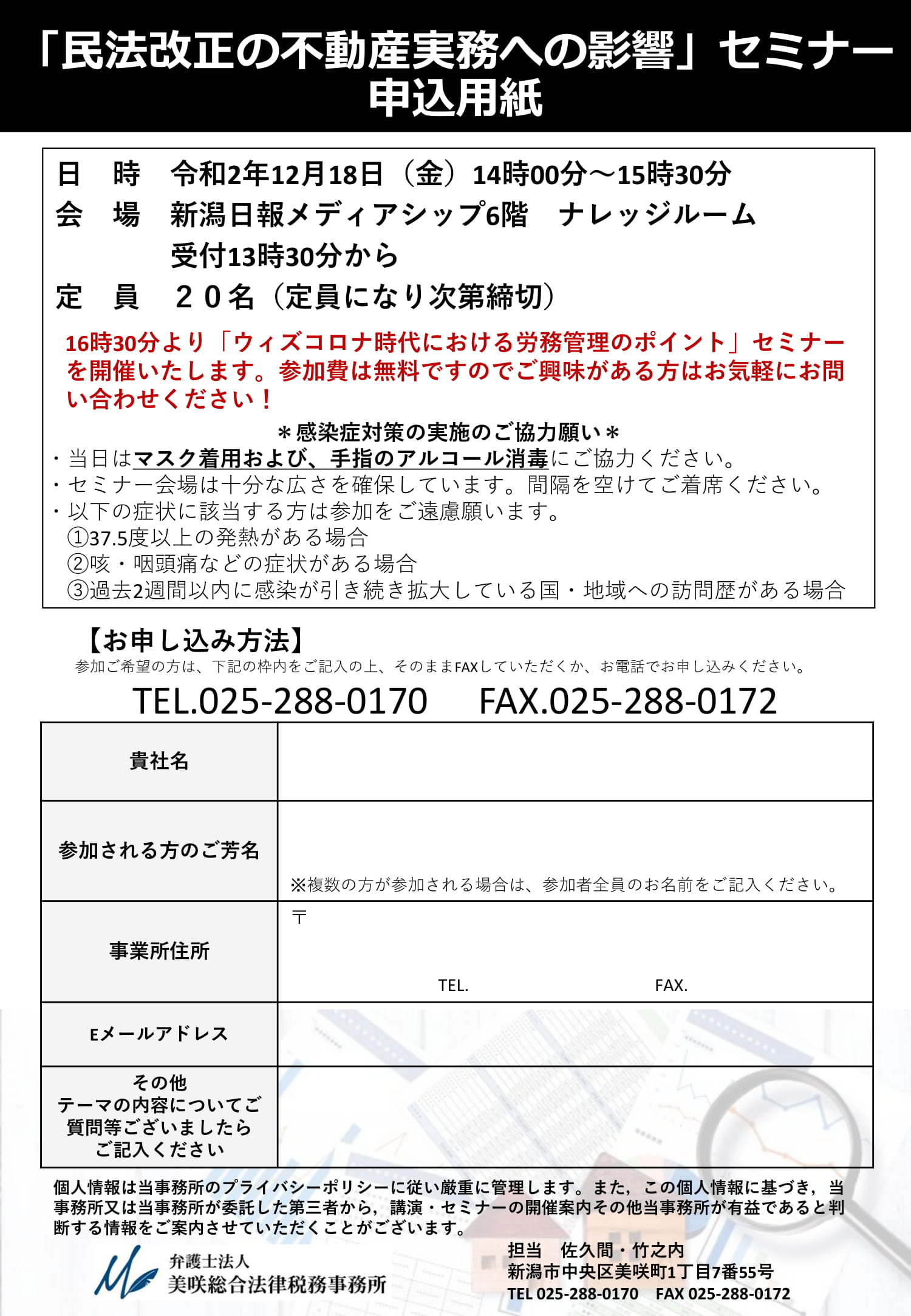 「民法改正の不動産実務への影響」セミナー
申込用紙

日　時　令和2年12月18日（金）14時00分～15時30分
会　場　新潟日報メディアシップ6階　ナレッジルーム
受付13時30分から
定　員　２０名（定員になり次第締切）

16時30分より「ウィズコロナ時代における労務管理のポイント」セミナーを開催いたします。参加費は無料ですのでご興味がある方はお気軽にお問い合わせください！

＊感染症対策の実施のご協力願い＊
・当日はマスク着用および、手指のアルコール消毒にご協力ください。
・セミナー会場は十分な広さを確保しています。間隔を空けてご着席ください。
・以下の症状に該当する方は参加をご遠慮願います。
①37.5度以上の発熱がある場合
②咳・咽頭痛などの症状がある場合
③過去2週間以内に感染が引き続き拡大している国・地域への訪問歴がある場合

【お申し込み方法】
参加ご希望の方は、下記の枠内をご記入の上、そのままFAXしていただくか、お電話でお申し込みください。
TEL.025-288-0170　FAX.025-288-0172

| 貴社名 | |
|---|---|
| 参加される方のご芳名 | ※複数の方が参加される場合は、参加者全員のお名前をご記入ください。 |
| 事業所住所 | 〒 TEL. FAX. |
| Eメールアドレス | |
| その他 テーマの内容についてご質問等ございましたらご記入ください | |

個人情報は当事務所のプライバシーポリシーに従い厳重に管理します。また，この個人情報に基づき，当事務所又は当事務所が委託した第三者から，講演・セミナーの開催案内その他当事務所が有益であると判断する情報をご案内させていただくことがございます。

弁護士法人
美咲総合法律税務事務所

担当　佐久間・竹之内
新潟市中央区美咲町1丁目7番55号
TEL 025-288-0170　FAX 025-288-0172